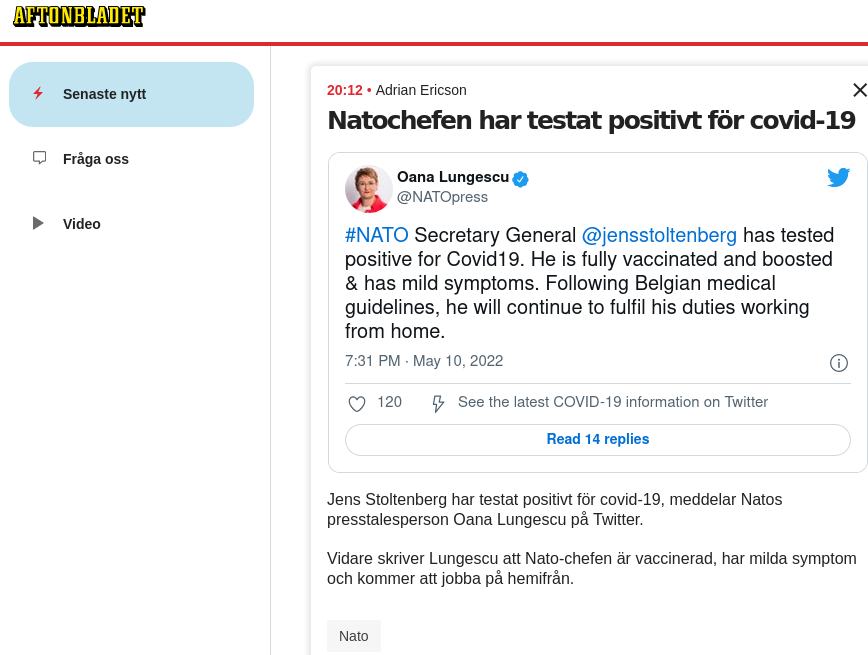 AFTONBLADET

Senaste nytt

Fråga oss

Video

20:12 • Adrian Ericson

Natochefen har testat positivt för covid-19

Oana Lungescu
@NATOpress

#NATO Secretary General @jensstoltenberg has tested positive for Covid19. He is fully vaccinated and boosted & has mild symptoms. Following Belgian medical guidelines, he will continue to fulfil his duties working from home.

7:31 PM · May 10, 2022

120 See the latest COVID-19 information on Twitter

Read 14 replies

Jens Stoltenberg har testat positivt för covid-19, meddelar Natos presstalesperson Oana Lungescu på Twitter.

Vidare skriver Lungescu att Nato-chefen är vaccinerad, har milda symptom och kommer att jobba på hemifrån.

Nato